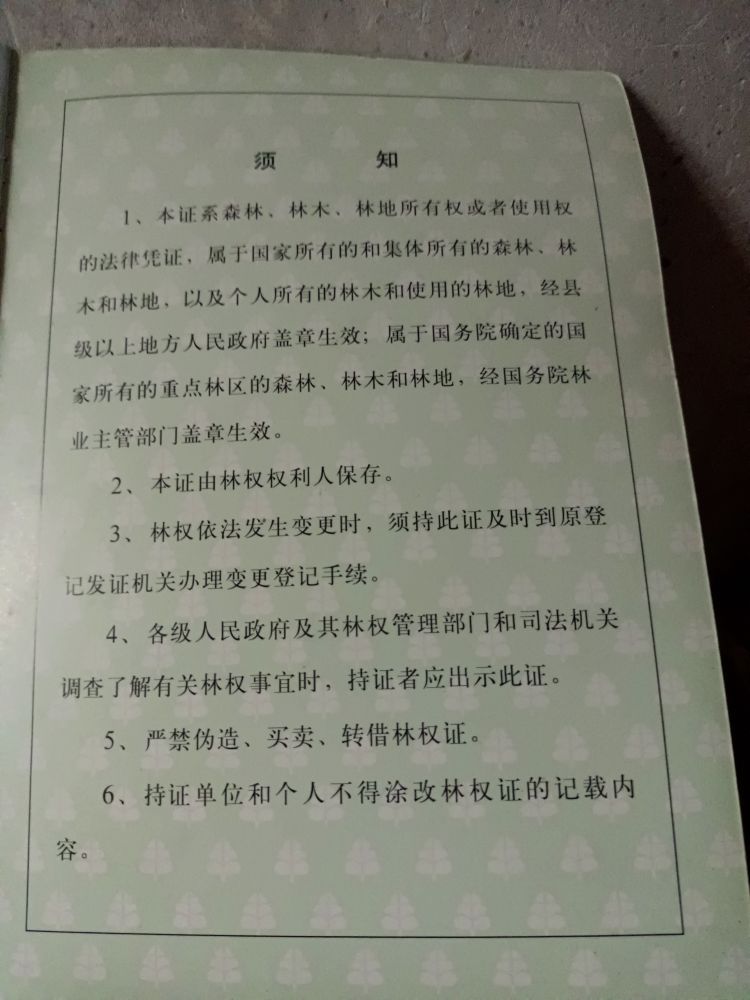 须　知

1、本证系森林、林木、林地所有权或者使用权的法律凭证，属于国家所有的和集体所有的森林、林木和林地，以及个人所有的林木和使用的林地，经县级以上地方人民政府盖章生效；属于国务院确定的国家所有的重点林区的森林、林木和林地，经国务院林业主管部门盖章生效。

2、本证由林权权利人保存。

3、林权依法发生变更时，须持此证及时到原登记发证机关办理变更登记手续。

4、各级人民政府及其林权管理部门和司法机关调查了解有关林权事宜时，持证者应出示此证。

5、严禁伪造、买卖、转借林权证。

6、持证单位和个人不得涂改林权证的记载内容。